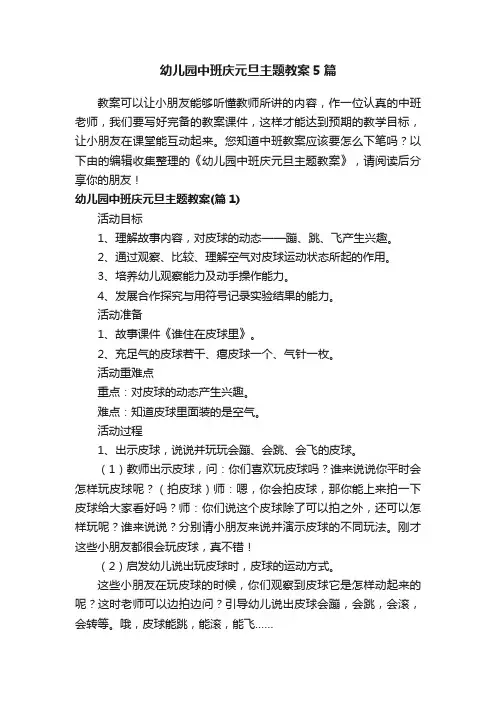 幼儿园中班庆元旦主题教案5篇

教案可以让小朋友能够听懂教师所讲的内容，作一位认真的中班老师，我们要写好完备的教案课件，这样才能达到预期的教学目标，让小朋友在课堂能互动起来。您知道中班教案应该要怎么下笔吗？以下由的编辑收集整理的《幼儿园中班庆元旦主题教案》，请阅读后分享你的朋友！

幼儿园中班庆元旦主题教案(篇1)

活动目标

1、理解故事内容，对皮球的动态——蹦、跳、飞产生兴趣。

2、通过观察、比较、理解空气对皮球运动状态所起的作用。

3、培养幼儿观察能力及动手操作能力。

4、发展合作探究与用符号记录实验结果的能力。

活动准备

1、故事课件《谁住在皮球里》。

2、充足气的皮球若干、瘪皮球一个、气针一枚。

活动重难点

重点：对皮球的动态产生兴趣。

难点：知道皮球里面装的是空气。

活动过程

1、出示皮球，说说并玩玩会蹦、会跳、会飞的皮球。

（1）教师出示皮球，问：你们喜欢玩皮球吗？谁来说说你平时会怎样玩皮球呢？（拍皮球）师：嗯，你会拍皮球，那你能上来拍一下皮球给大家看好吗？师：你们说这个皮球除了可以拍之外，还可以怎样玩呢？谁来说说？分别请小朋友来说并演示皮球的不同玩法。刚才这些小朋友都很会玩皮球，真不错！

（2）启发幼儿说出玩皮球时，皮球的运动方式。

这些小朋友在玩皮球的时候，你们观察到皮球它是怎样动起来的呢？这时老师可以边拍边问？引导幼儿说出皮球会蹦，会跳，会滚，会转等。哦，皮球能跳，能滚，能飞……